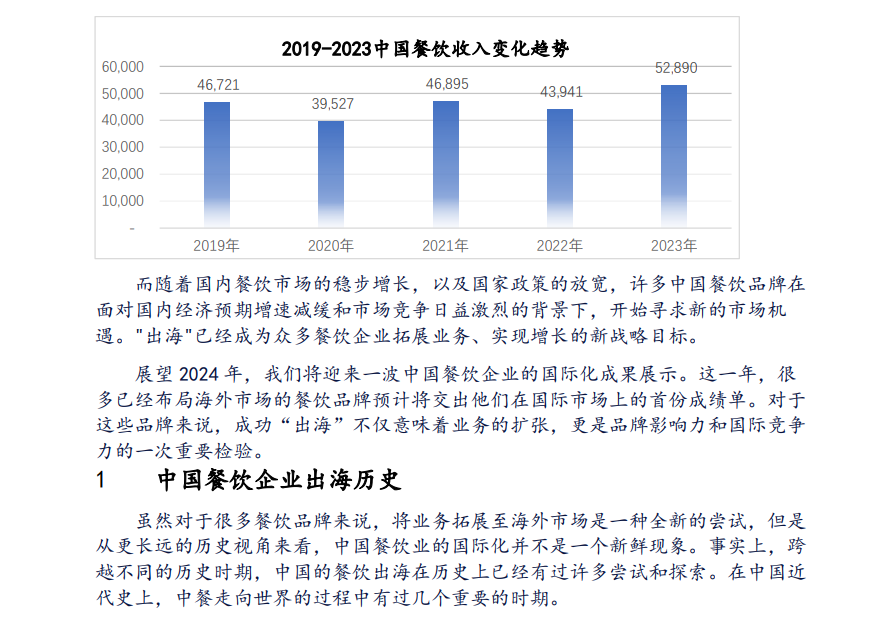 2019-2023中国餐饮收入变化趋势

60,000
50,000
40,000
30,000
20,000
10,000
-

46,721
39,527
46,895
43,941
52,890

2019年
2020年
2021年
2022年
2023年

而随着国内餐饮市场的稳步增长，以及国家政策的放宽，许多中国餐饮品牌在面对国内经济预期增速减缓和市场竞争日益激烈的背景下，开始寻求新的市场机遇。"出海"已经成为众多餐饮企业拓展业务、实现增长的新战略目标。

展望 2024 年，我们将迎来一波中国餐饮企业的国际化成果展示。这一年，很多已经布局海外市场的餐饮品牌预计将交出他们在国际市场上的首份成绩单。对于这些品牌来说，成功“出海”不仅意味着业务的扩张，更是品牌影响力和国际竞争力的一次重要检验。

1　中国餐饮企业出海历史

虽然对于很多餐饮品牌来说，将业务拓展至海外市场是一种全新的尝试，但是从更长远的历史视角来看，中国餐饮业的国际化并不是一个新鲜现象。事实上，跨越不同的历史时期，中国的餐饮出海在历史上已经有过许多尝试和探索。在中国近代史上，中餐走向世界的过程中有过几个重要的时期。